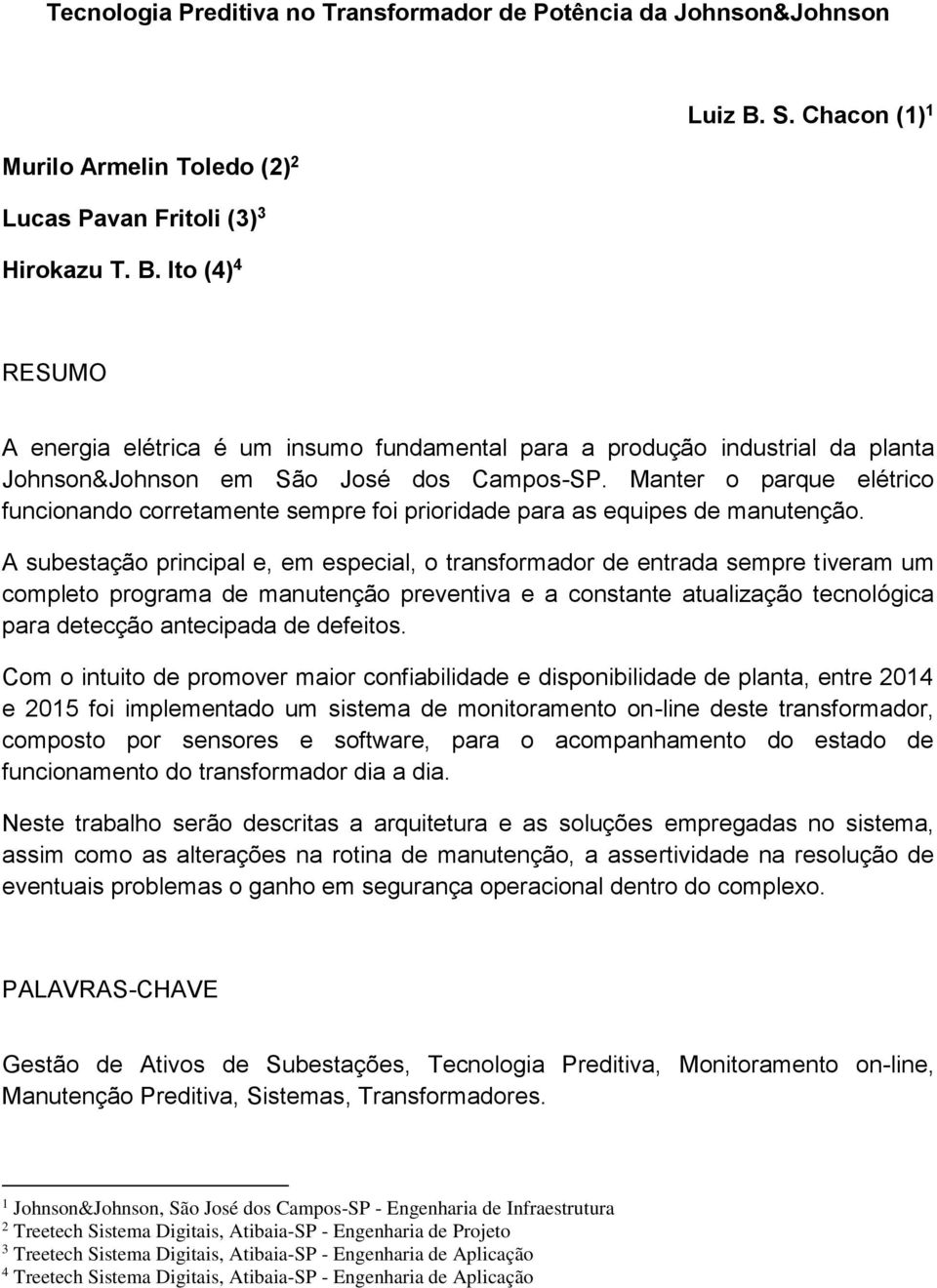 Tecnologia Preditiva no Transformador de Potência da Johnson&Johnson

Luiz B. S. Chacon (1)$^1$

Murilo Armelin Toledo (2)$^2$

Lucas Pavan Fritoli (3)$^3$

Hirokazu T. B. Ito (4)$^4$

RESUMO

A energia elétrica é um insumo fundamental para a produção industrial da planta Johnson&Johnson em São José dos Campos-SP. Manter o parque elétrico funcionando corretamente sempre foi prioridade para as equipes de manutenção.

A subestação principal e, em especial, o transformador de entrada sempre tiveram um completo programa de manutenção preventiva e a constante atualização tecnológica para detecção antecipada de defeitos.

Com o intuito de promover maior confiabilidade e disponibilidade de planta, entre 2014 e 2015 foi implementado um sistema de monitoramento on-line deste transformador, composto por sensores e software, para o acompanhamento do estado de funcionamento do transformador dia a dia.

Neste trabalho serão descritas a arquitetura e as soluções empregadas no sistema, assim como as alterações na rotina de manutenção, a assertividade na resolução de eventuais problemas o ganho em segurança operacional dentro do complexo.

PALAVRAS-CHAVE

Gestão de Ativos de Subestações, Tecnologia Preditiva, Monitoramento on-line, Manutenção Preditiva, Sistemas, Transformadores.

$^1$ Johnson&Johnson, São José dos Campos-SP - Engenharia de Infraestrutura
$^2$ Treetech Sistema Digitais, Atibaia-SP - Engenharia de Projeto
$^3$ Treetech Sistema Digitais, Atibaia-SP - Engenharia de Aplicação
$^4$ Treetech Sistema Digitais, Atibaia-SP - Engenharia de Aplicação